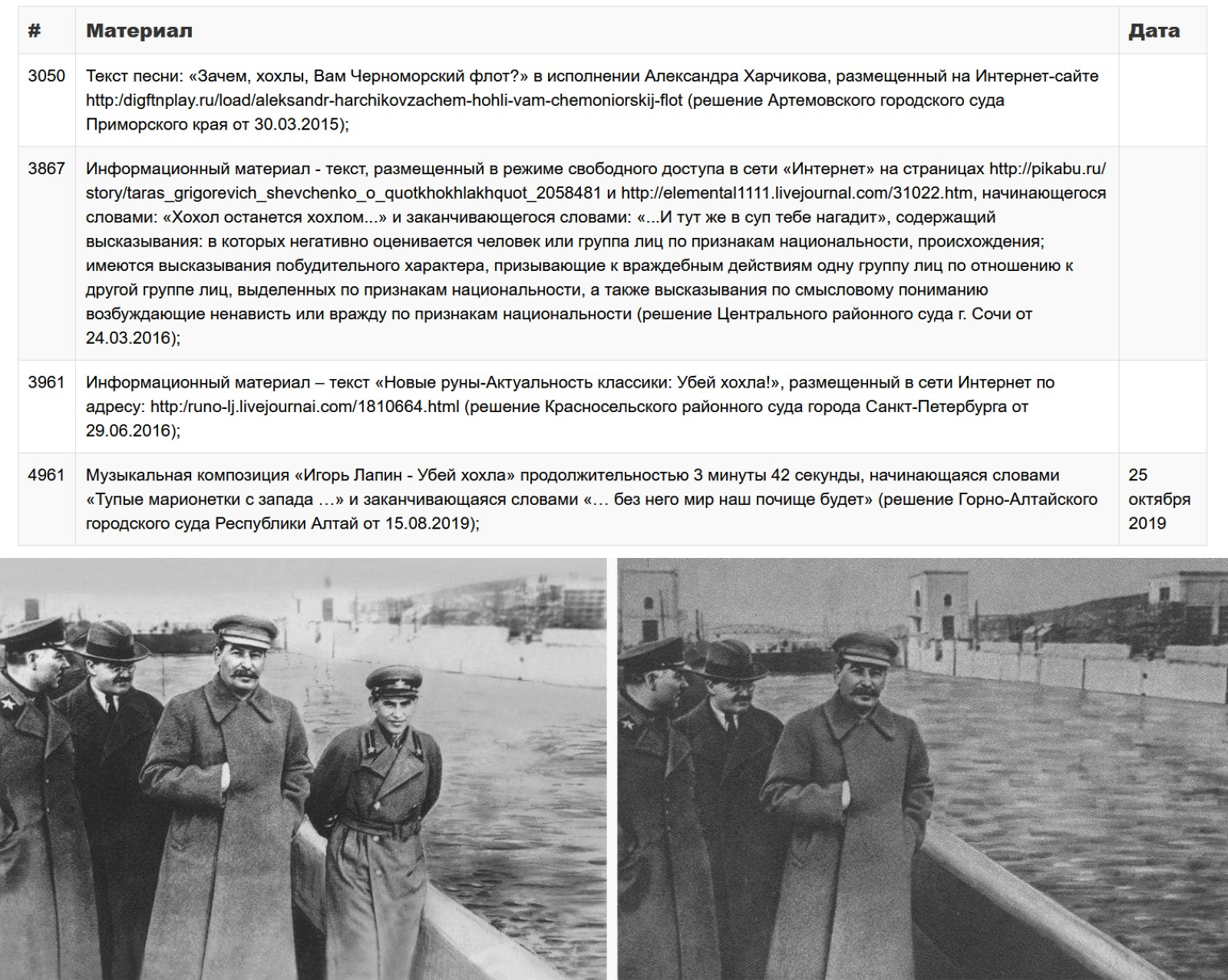 | # | Материал | Дата |
|---|---|---|
| 3050 | Текст песни: «Зачем, хохлы, Вам Черноморский флот?» в исполнении Александра Харчикова, размещенный на Интернет-сайте http:/digftnplay.ru/load/aleksandr-harchikovzachem-hohli-vam-chemoniorskij-flot (решение Артемовского городского суда Приморского края от 30.03.2015); | |
| 3867 | Информационный материал - текст, размещенный в режиме свободного доступа в сети «Интернет» на страницах http://pikabu.ru/story/taras_grigorevich_shevchenko_o_quotkhokhlakhquot_2058481 и http://elemental1111.livejournal.com/31022.htm, начинающегося словами: «Хохол останется хохлом...» и заканчивающегося словами: «...И тут же в суп тебе нагадит», содержащий высказывания: в которых негативно оценивается человек или группа лиц по признакам национальности, происхождения; имеются высказывания побудительного характера, призывающие к враждебным действиям одну группу лиц по отношению к другой группе лиц, выделенных по признакам национальности, а также высказывания по смысловому пониманию возбуждающие ненависть или вражду по признакам национальности (решение Центрального районного суда г. Сочи от 24.03.2016); | |
| 3961 | Информационный материал – текст «Новые руны-Актуальность классики: Убей хохла!», размещенный в сети Интернет по адресу: http:/runo-lj.livejournai.com/1810664.html (решение Красносельского районного суда города Санкт-Петербурга от 29.06.2016); | |
| 4961 | Музыкальная композиция «Игорь Лапин - Убей хохла» продолжительностью 3 минуты 42 секунды, начинающаяся словами «Тупые марионетки с запада …» и заканчивающаяся словами «… без него мир наш почище будет» (решение Горно-Алтайского городского суда Республики Алтай от 15.08.2019); | 25 октября 2019 |